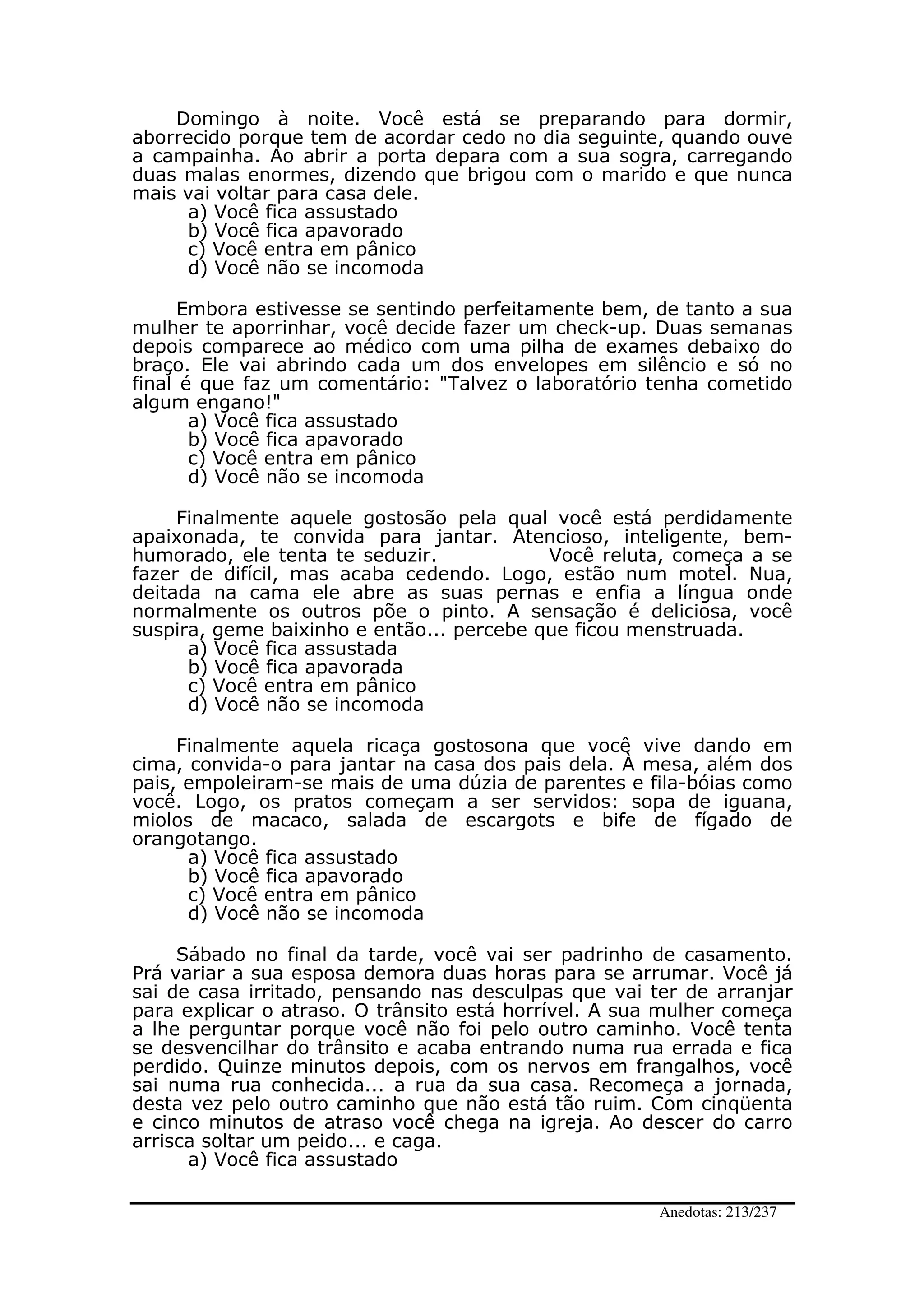 Domingo à noite. Você está se preparando para dormir, aborrecido porque tem de acordar cedo no dia seguinte, quando ouve a campainha. Ao abrir a porta depara com a sua sogra, carregando duas malas enormes, dizendo que brigou com o marido e que nunca mais vai voltar para casa dele.
a) Você fica assustado
b) Você fica apavorado
c) Você entra em pânico
d) Você não se incomoda

Embora estivesse se sentindo perfeitamente bem, de tanto a sua mulher te aporrinhar, você decide fazer um check-up. Duas semanas depois comparece ao médico com uma pilha de exames debaixo do braço. Ele vai abrindo cada um dos envelopes em silêncio e só no final é que faz um comentário: "Talvez o laboratório tenha cometido algum engano!"
a) Você fica assustado
b) Você fica apavorado
c) Você entra em pânico
d) Você não se incomoda

Finalmente aquele gostosão pela qual você está perdidamente apaixonada, te convida para jantar. Atencioso, inteligente, bem-humorado, ele tenta te seduzir. Você reluta, começa a se fazer de difícil, mas acaba cedendo. Logo, estão num motel. Nua, deitada na cama ele abre as suas pernas e enfia a língua onde normalmente os outros põe o pinto. A sensação é deliciosa, você suspira, geme baixinho e então... percebe que ficou menstruada.
a) Você fica assustada
b) Você fica apavorada
c) Você entra em pânico
d) Você não se incomoda

Finalmente aquela ricaça gostosona que você vive dando em cima, convida-o para jantar na casa dos pais dela. À mesa, além dos pais, empoleiram-se mais de uma dúzia de parentes e fila-bóias como você. Logo, os pratos começam a ser servidos: sopa de iguana, miolos de macaco, salada de escargots e bife de fígado de orangotango.
a) Você fica assustado
b) Você fica apavorado
c) Você entra em pânico
d) Você não se incomoda

Sábado no final da tarde, você vai ser padrinho de casamento. Prá variar a sua esposa demora duas horas para se arrumar. Você já sai de casa irritado, pensando nas desculpas que vai ter de arranjar para explicar o atraso. O trânsito está horrível. A sua mulher começa a lhe perguntar porque você não foi pelo outro caminho. Você tenta se desvencilhar do trânsito e acaba entrando numa rua errada e fica perdido. Quinze minutos depois, com os nervos em frangalhos, você sai numa rua conhecida... a rua da sua casa. Recomeça a jornada, desta vez pelo outro caminho que não está tão ruim. Com cinqüenta e cinco minutos de atraso você chega na igreja. Ao descer do carro arrisca soltar um peido... e caga.
a) Você fica assustado

Anedotas: 213/237